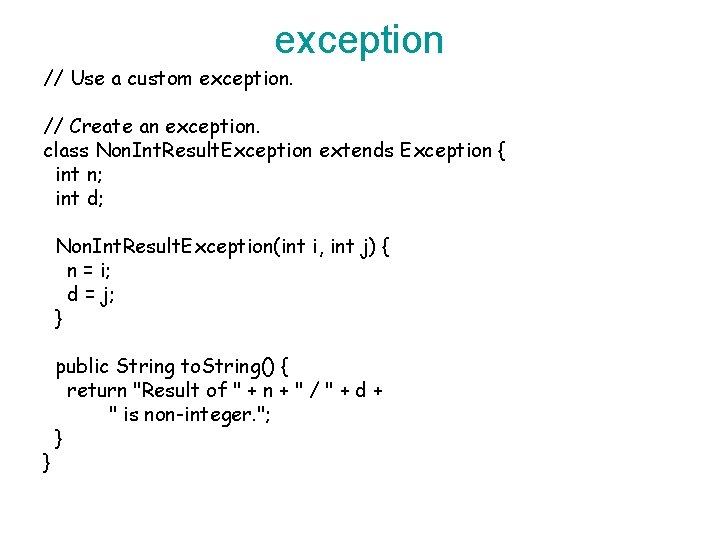 exception

// Use a custom exception.

// Create an exception.
class NonIntResultException extends Exception {
  int n;
  int d;

  NonIntResultException(int i, int j) {
    n = i;
    d = j;
  }

  public String toString() {
    return "Result of " + n + " / " + d +
        " is non-integer.";
  }
}